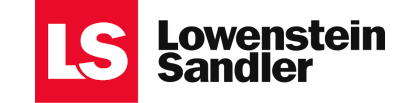 LS

Lowenstein
Sandler